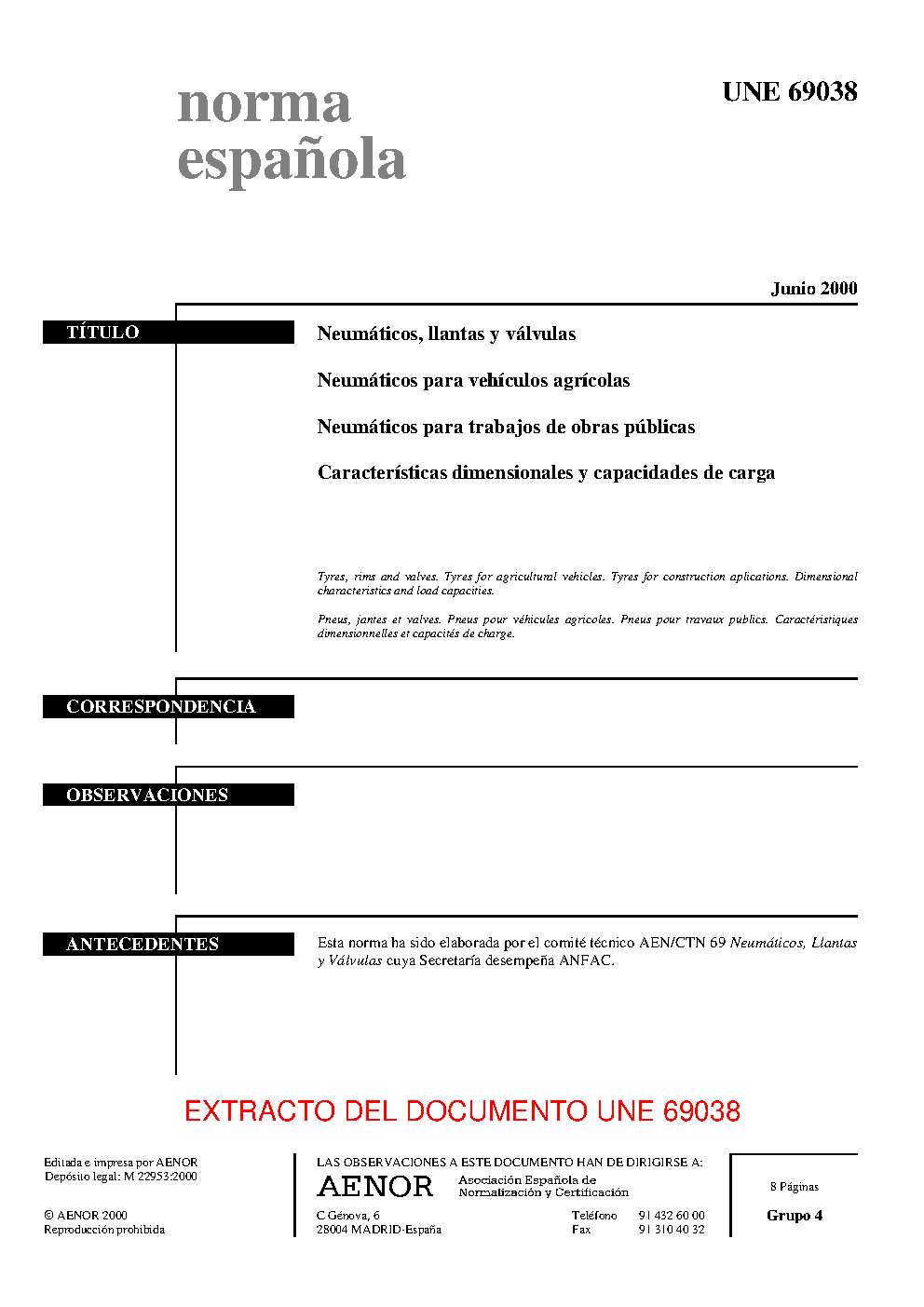 norma española

UNE 69038

Junio 2000

TÍTULO

Neumáticos, llantas y válvulas

Neumáticos para vehículos agrícolas

Neumáticos para trabajos de obras públicas

Características dimensionales y capacidades de carga

Tyres, rims and valves. Tyres for agricultural vehicles. Tyres for construction aplications. Dimensional characteristics and load capacities.

Pneus, jantes et valves. Pneus pour véhicules agricoles. Pneus pour travaux publics. Caractéristiques dimensionnelles et capacités de charge.

CORRESPONDENCIA

OBSERVACIONES

ANTECEDENTES

Esta norma ha sido elaborada por el comité técnico AEN/CTN 69 Neumáticos, Llantas y Válvulas cuya Secretaría desempeña ANFAC.

EXTRACTO DEL DOCUMENTO UNE 69038

Editada e impresa por AENOR
Depósito legal: M 22953:2000

© AENOR 2000
Reproducción prohibida

LAS OBSERVACIONES A ESTE DOCUMENTO HAN DE DIRIGIRSE A:

AENOR Asociación Española de Normalización y Certificación

C Génova, 6
28004 MADRID-España

Teléfono 91 432 60 00
Fax 91 310 40 32

8 Páginas

Grupo 4